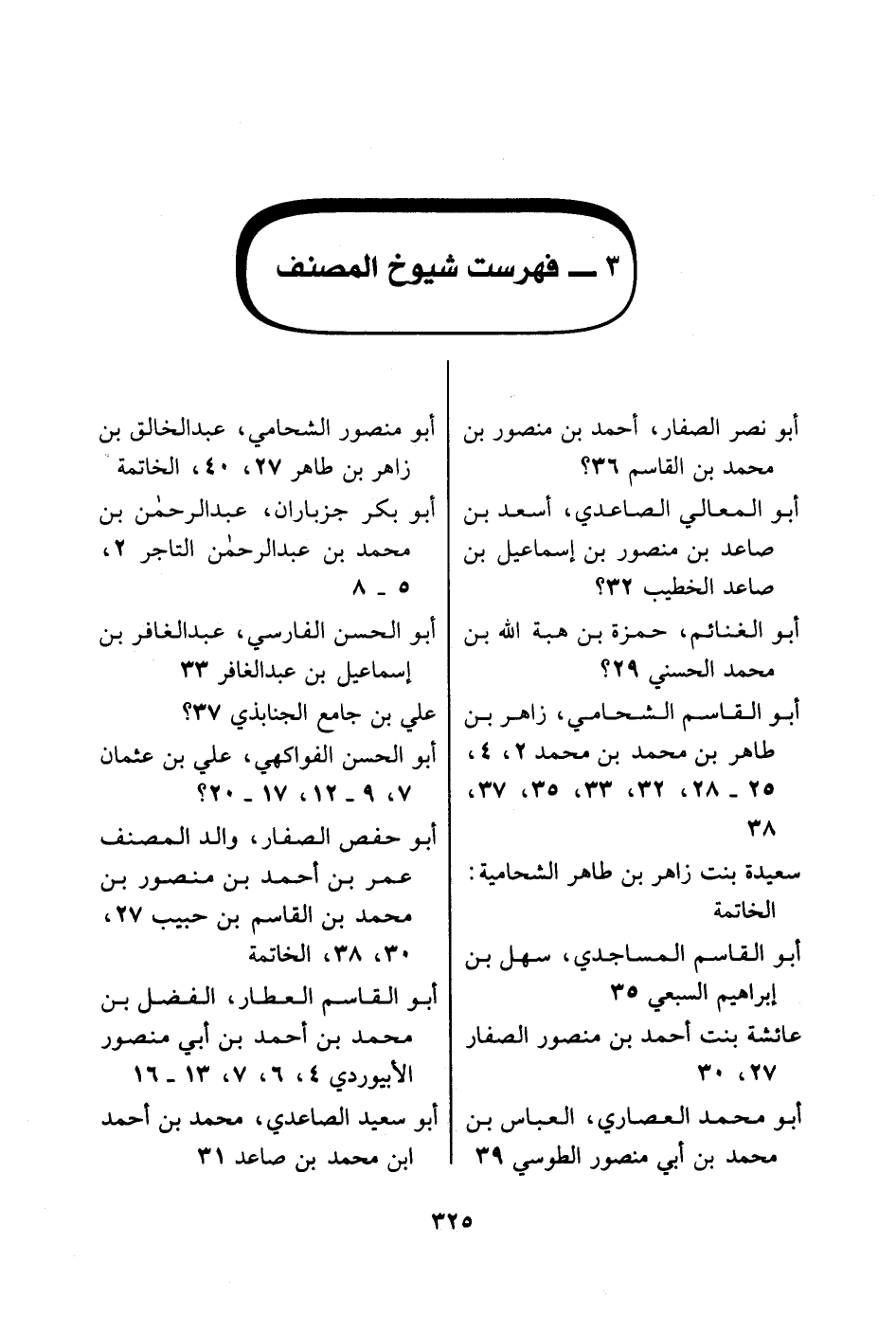 ٣ ـ فهرست شيوخ المصنف

أبو نصر الصفار، أحمد بن منصور بن محمد بن القاسم ٣٦؟

أبو المعالي الصاعدي، أسعد بن صاعد بن منصور بن إسماعيل بن صاعد الخطيب ٣٢؟

أبو الغنائم، حمزة بن هبة الله بن محمد الحسني ٢٩؟

أبو القاسم الشحامي، زاهر بن طاهر بن محمد بن محمد ٢، ٤، ٢٥ ـ ٢٨، ٣٢، ٣٣، ٣٥، ٣٧، ٣٨

سعيدة بنت زاهر بن طاهر الشحامية: الخاتمة

أبو القاسم المساجدي، سهل بن إبراهيم السبعي ٣٥

عائشة بنت أحمد بن منصور الصفار ٢٧، ٣٠

أبو محمد العصاري، العباس بن محمد بن أبي منصور الطوسي ٣٩

أبو منصور الشحامي، عبدالخالق بن زاهر بن طاهر ٢٧، ٤٠، الخاتمة

أبو بكر جزباران، عبدالرحمٰن بن محمد بن عبدالرحمٰن التاجر ٢، ٥ ـ ٨

أبو الحسن الفارسي، عبدالغافر بن إسماعيل بن عبدالغافر ٣٣

علي بن جامع الجنابذي ٣٧؟

أبو الحسن الفواكهي، علي بن عثمان ٧، ٩ ـ ١٢، ١٧ ـ ٢٠؟

أبو حفص الصفار، والد المصنف عمر بن أحمد بن منصور بن محمد بن القاسم بن حبيب ٢٧، ٣٠، ٣٨، الخاتمة

أبو القاسم العطار، الفضل بن محمد بن أحمد بن أبي منصور الأبيوردي ٤، ٦، ٧، ١٣ ـ ١٦

أبو سعيد الصاعدي، محمد بن أحمد ابن محمد بن صاعد ٣١

٣٢٥